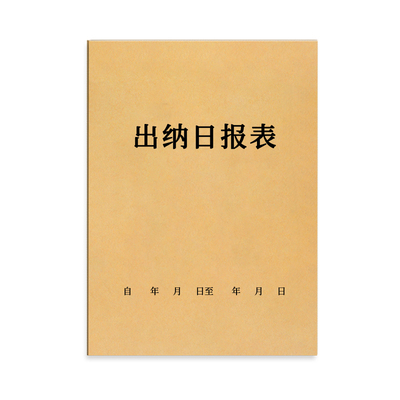 出纳日报表

自 年 月 日至 年 月 日